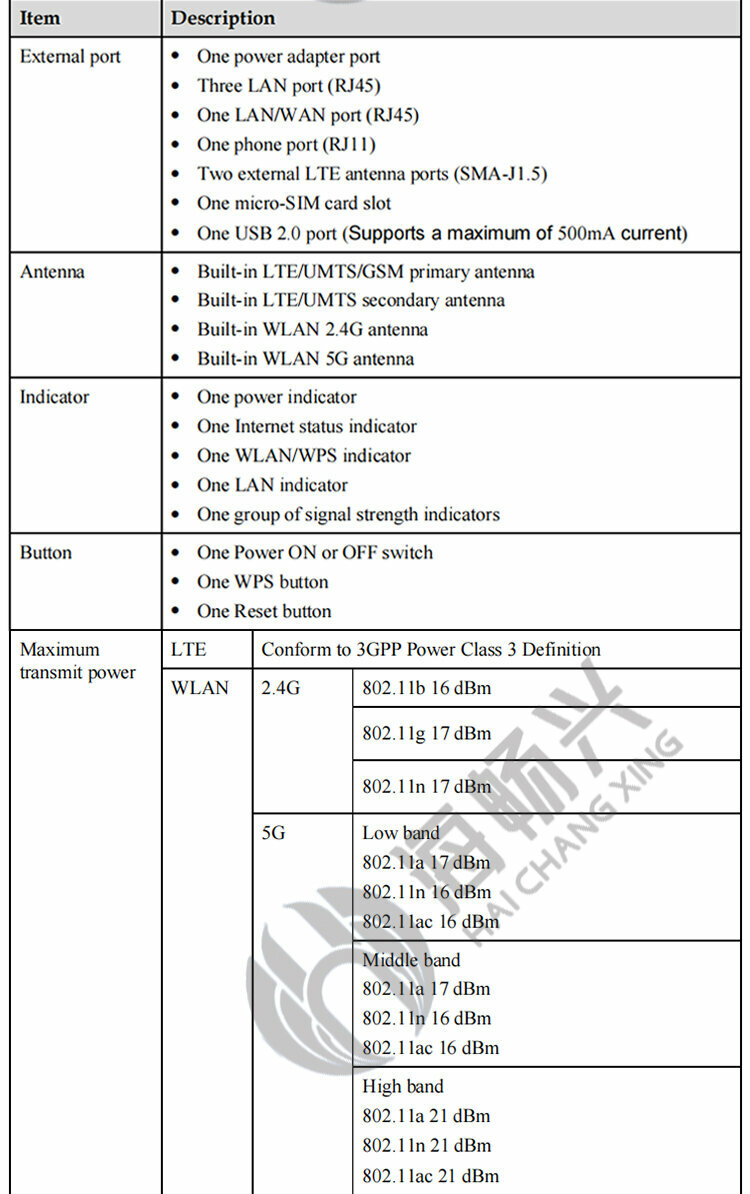 | Item | Description | | |
|---|---|---|---|
| External port | • One power adapter port<br>• Three LAN port (RJ45)<br>• One LAN/WAN port (RJ45)<br>• One phone port (RJ11)<br>• Two external LTE antenna ports (SMA-J1.5)<br>• One micro-SIM card slot<br>• One USB 2.0 port (Supports a maximum of 500mA current) | | |
| Antenna | • Built-in LTE/UMTS/GSM primary antenna<br>• Built-in LTE/UMTS secondary antenna<br>• Built-in WLAN 2.4G antenna<br>• Built-in WLAN 5G antenna | | |
| Indicator | • One power indicator<br>• One Internet status indicator<br>• One WLAN/WPS indicator<br>• One LAN indicator<br>• One group of signal strength indicators | | |
| Button | • One Power ON or OFF switch<br>• One WPS button<br>• One Reset button | | |
| Maximum transmit power | LTE | Conform to 3GPP Power Class 3 Definition | |
| | WLAN | 2.4G | 802.11b 16 dBm |
| | | | 802.11g 17 dBm |
| | | | 802.11n 17 dBm |
| | | 5G | Low band<br>802.11a 17 dBm<br>802.11n 16 dBm<br>802.11ac 16 dBm |
| | | | Middle band<br>802.11a 17 dBm<br>802.11n 16 dBm<br>802.11ac 16 dBm |
| | | | High band<br>802.11a 21 dBm<br>802.11n 21 dBm<br>802.11ac 21 dBm |

海畅兴
HAI CHANG XING